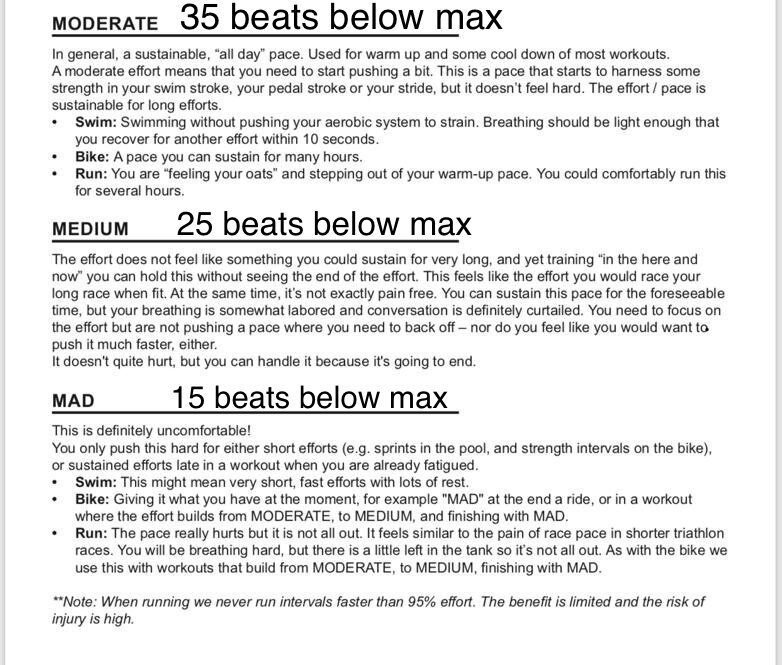 MODERATE 35 beats below max

In general, a sustainable, "all day" pace. Used for warm up and some cool down of most workouts.
A moderate effort means that you need to start pushing a bit. This is a pace that starts to harness some strength in your swim stroke, your pedal stroke or your stride, but it doesn't feel hard. The effort / pace is sustainable for long efforts.
• Swim: Swimming without pushing your aerobic system to strain. Breathing should be light enough that you recover for another effort within 10 seconds.
• Bike: A pace you can sustain for many hours.
• Run: You are "feeling your oats" and stepping out of your warm-up pace. You could comfortably run this for several hours.

MEDIUM 25 beats below max

The effort does not feel like something you could sustain for very long, and yet training "in the here and now" you can hold this without seeing the end of the effort. This feels like the effort you would race your long race when fit. At the same time, it's not exactly pain free. You can sustain this pace for the foreseeable time, but your breathing is somewhat labored and conversation is definitely curtailed. You need to focus on the effort but are not pushing a pace where you need to back off – nor do you feel like you would want to push it much faster, either.
It doesn't quite hurt, but you can handle it because it's going to end.

MAD 15 beats below max

This is definitely uncomfortable!
You only push this hard for either short efforts (e.g. sprints in the pool, and strength intervals on the bike), or sustained efforts late in a workout when you are already fatigued.
• Swim: This might mean very short, fast efforts with lots of rest.
• Bike: Giving it what you have at the moment, for example "MAD" at the end a ride, or in a workout where the effort builds from MODERATE, to MEDIUM, and finishing with MAD.
• Run: The pace really hurts but it is not all out. It feels similar to the pain of race pace in shorter triathlon races. You will be breathing hard, but there is a little left in the tank so it's not all out. As with the bike we use this with workouts that build from MODERATE, to MEDIUM, finishing with MAD.

**Note: When running we never run intervals faster than 95% effort. The benefit is limited and the risk of injury is high.